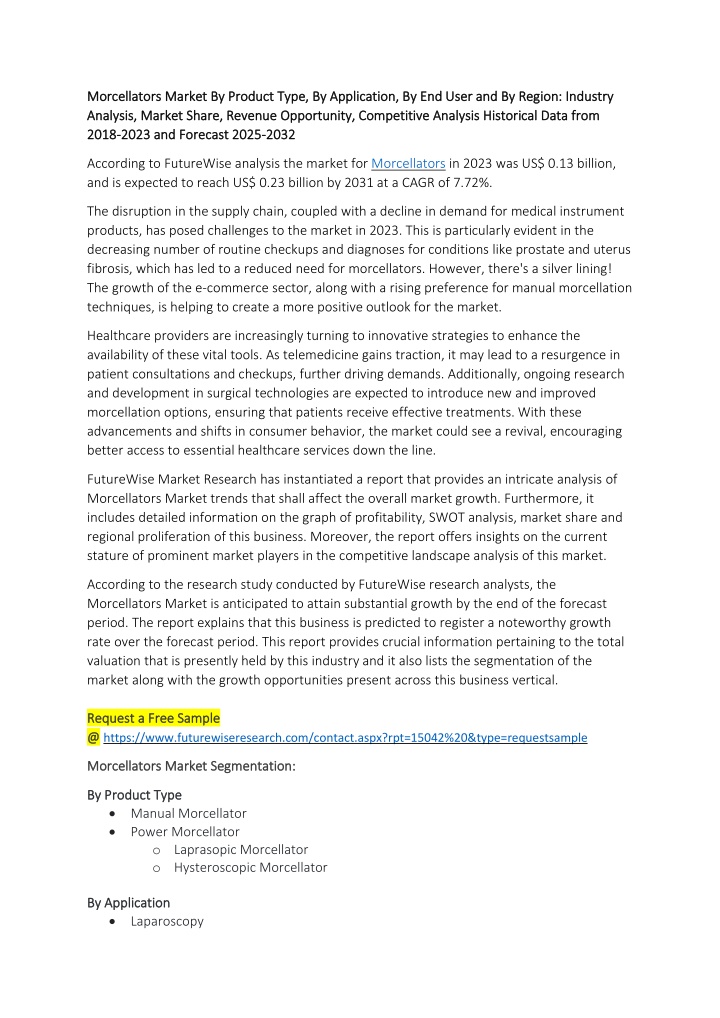 Morcellators Market By Product Type, By Application, By End User and By Region: Industry Analysis, Market Share, Revenue Opportunity, Competitive Analysis Historical Data from 2018-2023 and Forecast 2025-2032

According to FutureWise analysis the market for Morcellators in 2023 was US$ 0.13 billion, and is expected to reach US$ 0.23 billion by 2031 at a CAGR of 7.72%.

The disruption in the supply chain, coupled with a decline in demand for medical instrument products, has posed challenges to the market in 2023. This is particularly evident in the decreasing number of routine checkups and diagnoses for conditions like prostate and uterus fibrosis, which has led to a reduced need for morcellators. However, there's a silver lining! The growth of the e-commerce sector, along with a rising preference for manual morcellation techniques, is helping to create a more positive outlook for the market.

Healthcare providers are increasingly turning to innovative strategies to enhance the availability of these vital tools. As telemedicine gains traction, it may lead to a resurgence in patient consultations and checkups, further driving demands. Additionally, ongoing research and development in surgical technologies are expected to introduce new and improved morcellation options, ensuring that patients receive effective treatments. With these advancements and shifts in consumer behavior, the market could see a revival, encouraging better access to essential healthcare services down the line.

FutureWise Market Research has instantiated a report that provides an intricate analysis of Morcellators Market trends that shall affect the overall market growth. Furthermore, it includes detailed information on the graph of profitability, SWOT analysis, market share and regional proliferation of this business. Moreover, the report offers insights on the current stature of prominent market players in the competitive landscape analysis of this market.

According to the research study conducted by FutureWise research analysts, the Morcellators Market is anticipated to attain substantial growth by the end of the forecast period. The report explains that this business is predicted to register a noteworthy growth rate over the forecast period. This report provides crucial information pertaining to the total valuation that is presently held by this industry and it also lists the segmentation of the market along with the growth opportunities present across this business vertical.

Request a Free Sample
@ https://www.futurewiseresearch.com/contact.aspx?rpt=15042%20&type=requestsample

Morcellators Market Segmentation:

By Product Type
• Manual Morcellator
• Power Morcellator
o Laprasopic Morcellator
o Hysteroscopic Morcellator

By Application
• Laparoscopy